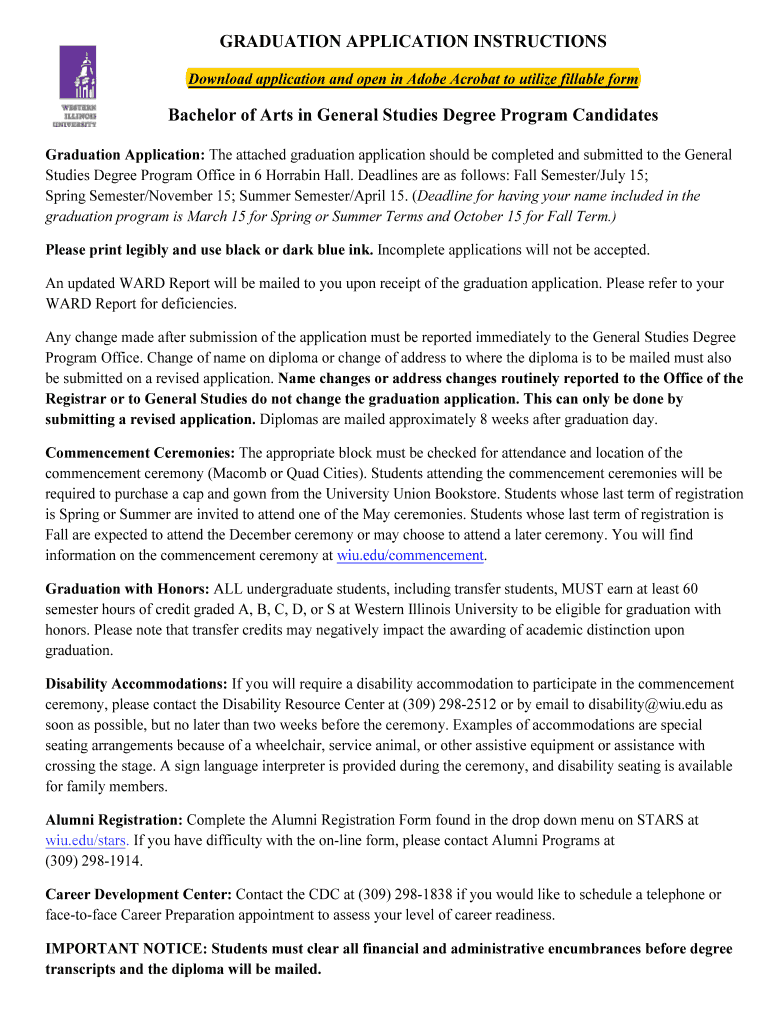 WESTERN ILLINOIS UNIVERSITY

GRADUATION APPLICATION INSTRUCTIONS

Download application and open in Adobe Acrobat to utilize fillable form

Bachelor of Arts in General Studies Degree Program Candidates

Graduation Application: The attached graduation application should be completed and submitted to the General Studies Degree Program Office in 6 Horrabin Hall. Deadlines are as follows: Fall Semester/July 15; Spring Semester/November 15; Summer Semester/April 15. (Deadline for having your name included in the graduation program is March 15 for Spring or Summer Terms and October 15 for Fall Term.)

Please print legibly and use black or dark blue ink. Incomplete applications will not be accepted.

An updated WARD Report will be mailed to you upon receipt of the graduation application. Please refer to your WARD Report for deficiencies.

Any change made after submission of the application must be reported immediately to the General Studies Degree Program Office. Change of name on diploma or change of address to where the diploma is to be mailed must also be submitted on a revised application. Name changes or address changes routinely reported to the Office of the Registrar or to General Studies do not change the graduation application. This can only be done by submitting a revised application. Diplomas are mailed approximately 8 weeks after graduation day.

Commencement Ceremonies: The appropriate block must be checked for attendance and location of the commencement ceremony (Macomb or Quad Cities). Students attending the commencement ceremonies will be required to purchase a cap and gown from the University Union Bookstore. Students whose last term of registration is Spring or Summer are invited to attend one of the May ceremonies. Students whose last term of registration is Fall are expected to attend the December ceremony or may choose to attend a later ceremony. You will find information on the commencement ceremony at wiu.edu/commencement.

Graduation with Honors: ALL undergraduate students, including transfer students, MUST earn at least 60 semester hours of credit graded A, B, C, D, or S at Western Illinois University to be eligible for graduation with honors. Please note that transfer credits may negatively impact the awarding of academic distinction upon graduation.

Disability Accommodations: If you will require a disability accommodation to participate in the commencement ceremony, please contact the Disability Resource Center at (309) 298-2512 or by email to disability@wiu.edu as soon as possible, but no later than two weeks before the ceremony. Examples of accommodations are special seating arrangements because of a wheelchair, service animal, or other assistive equipment or assistance with crossing the stage. A sign language interpreter is provided during the ceremony, and disability seating is available for family members.

Alumni Registration: Complete the Alumni Registration Form found in the drop down menu on STARS at wiu.edu/stars. If you have difficulty with the on-line form, please contact Alumni Programs at (309) 298-1914.

Career Development Center: Contact the CDC at (309) 298-1838 if you would like to schedule a telephone or face-to-face Career Preparation appointment to assess your level of career readiness.

IMPORTANT NOTICE: Students must clear all financial and administrative encumbrances before degree transcripts and the diploma will be mailed.